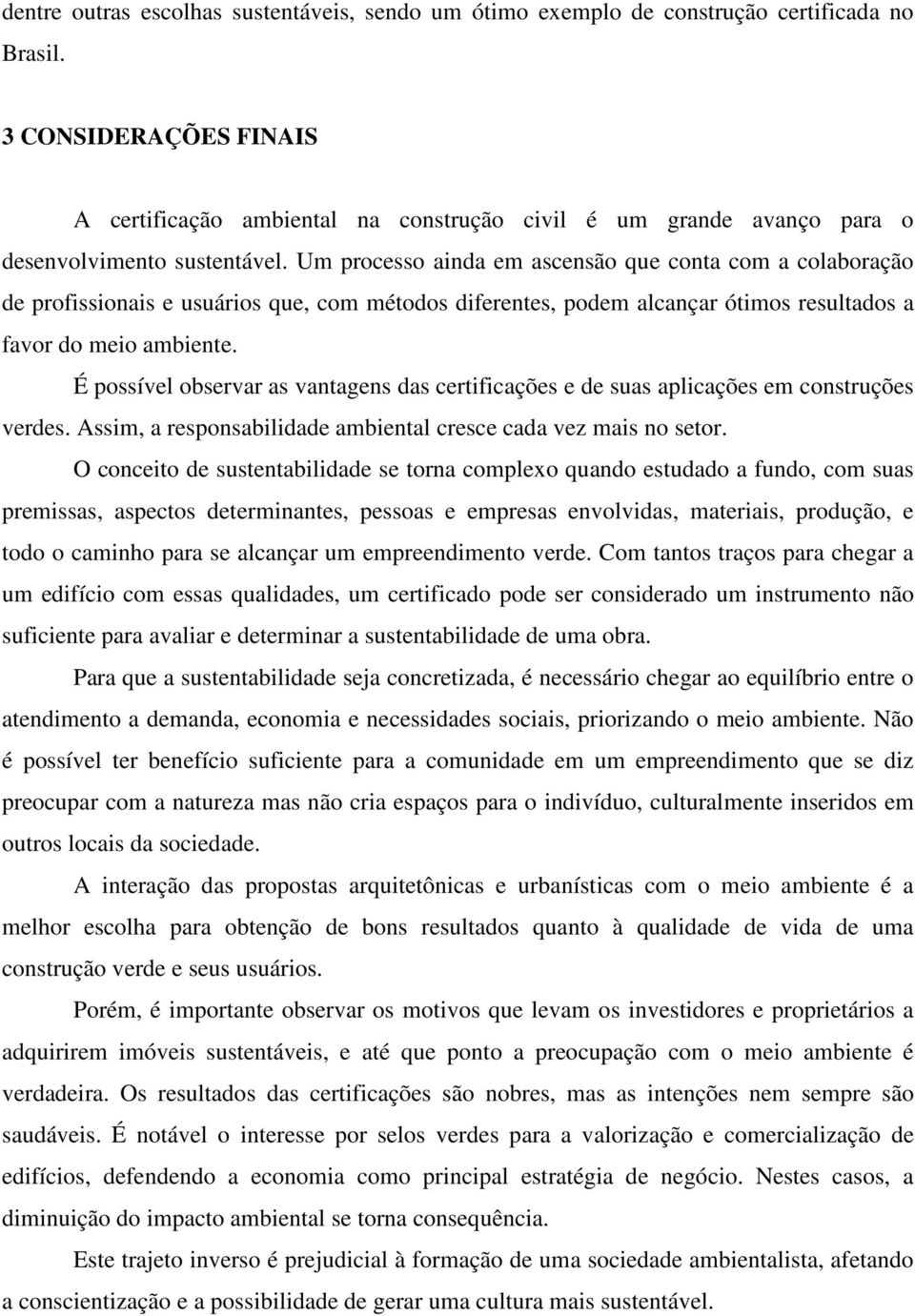 dentre outras escolhas sustentáveis, sendo um ótimo exemplo de construção certificada no Brasil.

3 CONSIDERAÇÕES FINAIS

A certificação ambiental na construção civil é um grande avanço para o desenvolvimento sustentável. Um processo ainda em ascensão que conta com a colaboração de profissionais e usuários que, com métodos diferentes, podem alcançar ótimos resultados a favor do meio ambiente.

É possível observar as vantagens das certificações e de suas aplicações em construções verdes. Assim, a responsabilidade ambiental cresce cada vez mais no setor.

O conceito de sustentabilidade se torna complexo quando estudado a fundo, com suas premissas, aspectos determinantes, pessoas e empresas envolvidas, materiais, produção, e todo o caminho para se alcançar um empreendimento verde. Com tantos traços para chegar a um edifício com essas qualidades, um certificado pode ser considerado um instrumento não suficiente para avaliar e determinar a sustentabilidade de uma obra.

Para que a sustentabilidade seja concretizada, é necessário chegar ao equilíbrio entre o atendimento a demanda, economia e necessidades sociais, priorizando o meio ambiente. Não é possível ter benefício suficiente para a comunidade em um empreendimento que se diz preocupar com a natureza mas não cria espaços para o indivíduo, culturalmente inseridos em outros locais da sociedade.

A interação das propostas arquitetônicas e urbanísticas com o meio ambiente é a melhor escolha para obtenção de bons resultados quanto à qualidade de vida de uma construção verde e seus usuários.

Porém, é importante observar os motivos que levam os investidores e proprietários a adquirirem imóveis sustentáveis, e até que ponto a preocupação com o meio ambiente é verdadeira. Os resultados das certificações são nobres, mas as intenções nem sempre são saudáveis. É notável o interesse por selos verdes para a valorização e comercialização de edifícios, defendendo a economia como principal estratégia de negócio. Nestes casos, a diminuição do impacto ambiental se torna consequência.

Este trajeto inverso é prejudicial à formação de uma sociedade ambientalista, afetando a conscientização e a possibilidade de gerar uma cultura mais sustentável.